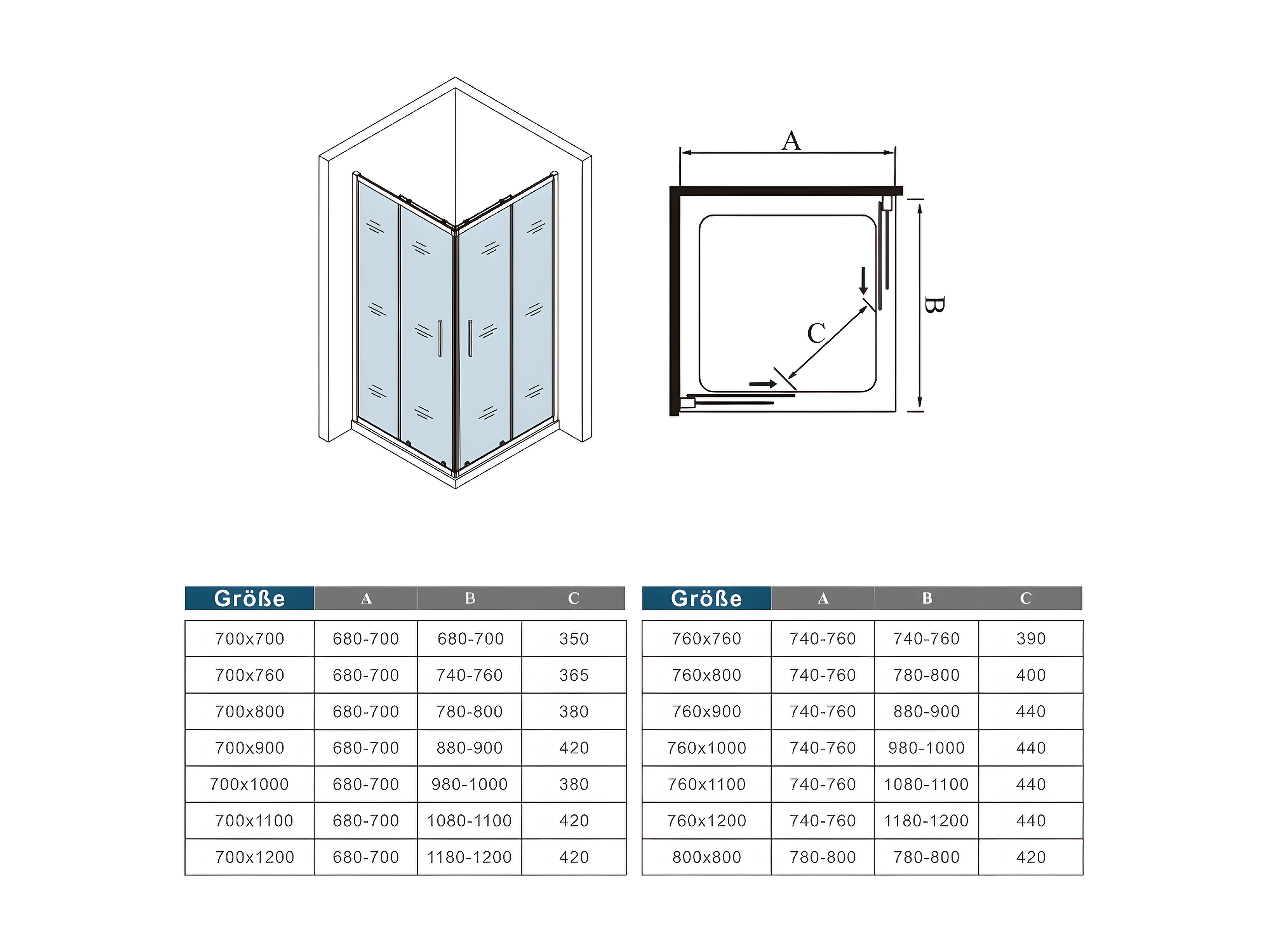 A

B

C

| Größe | A | B | C |
|---|---|---|---|
| 700x700 | 680-700 | 680-700 | 350 |
| 700x760 | 680-700 | 740-760 | 365 |
| 700x800 | 680-700 | 780-800 | 380 |
| 700x900 | 680-700 | 880-900 | 420 |
| 700x1000 | 680-700 | 980-1000 | 380 |
| 700x1100 | 680-700 | 1080-1100 | 420 |
| 700x1200 | 680-700 | 1180-1200 | 420 |

| Größe | A | B | C |
|---|---|---|---|
| 760x760 | 740-760 | 740-760 | 390 |
| 760x800 | 740-760 | 780-800 | 400 |
| 760x900 | 740-760 | 880-900 | 440 |
| 760x1000 | 740-760 | 980-1000 | 440 |
| 760x1100 | 740-760 | 1080-1100 | 440 |
| 760x1200 | 740-760 | 1180-1200 | 440 |
| 800x800 | 780-800 | 780-800 | 420 |